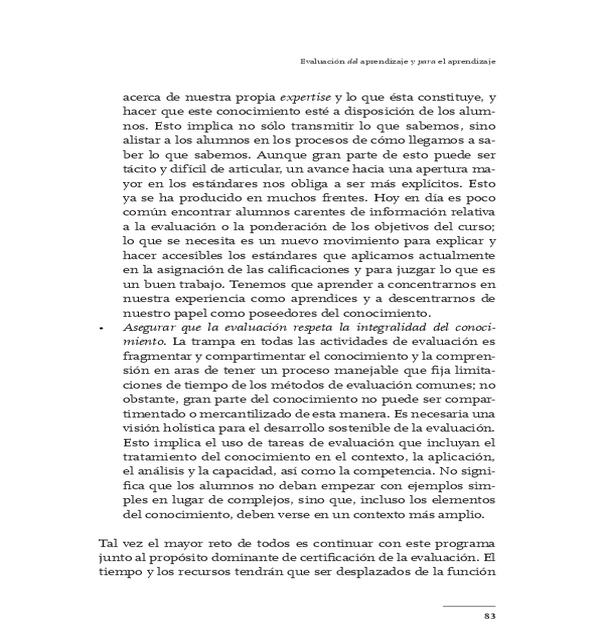 Evaluación del aprendizaje y para el aprendizaje

acerca de nuestra propia expertise y lo que ésta constituye, y hacer que este conocimiento esté a disposición de los alumnos. Esto implica no sólo transmitir lo que sabemos, sino alistar a los alumnos en los procesos de cómo llegamos a saber lo que sabemos. Aunque gran parte de esto puede ser tácito y difícil de articular, un avance hacia una apertura mayor en los estándares nos obliga a ser más explícitos. Esto ya se ha producido en muchos frentes. Hoy en día es poco común encontrar alumnos carentes de información relativa a la evaluación o la ponderación de los objetivos del curso; lo que se necesita es un nuevo movimiento para explicar y hacer accesibles los estándares que aplicamos actualmente en la asignación de las calificaciones y para juzgar lo que es un buen trabajo. Tenemos que aprender a concentrarnos en nuestra experiencia como aprendices y a descentrarnos de nuestro papel como poseedores del conocimiento.

• Asegurar que la evaluación respeta la integralidad del conocimiento. La trampa en todas las actividades de evaluación es fragmentar y compartimentar el conocimiento y la comprensión en aras de tener un proceso manejable que fija limitaciones de tiempo de los métodos de evaluación comunes; no obstante, gran parte del conocimiento no puede ser compartimentado o mercantilizado de esta manera. Es necesaria una visión holística para el desarrollo sostenible de la evaluación. Esto implica el uso de tareas de evaluación que incluyan el tratamiento del conocimiento en el contexto, la aplicación, el análisis y la capacidad, así como la competencia. No significa que los alumnos no deban empezar con ejemplos simples en lugar de complejos, sino que, incluso los elementos del conocimiento, deben verse en un contexto más amplio.

Tal vez el mayor reto de todos es continuar con este programa junto al propósito dominante de certificación de la evaluación. El tiempo y los recursos tendrán que ser desplazados de la función

83